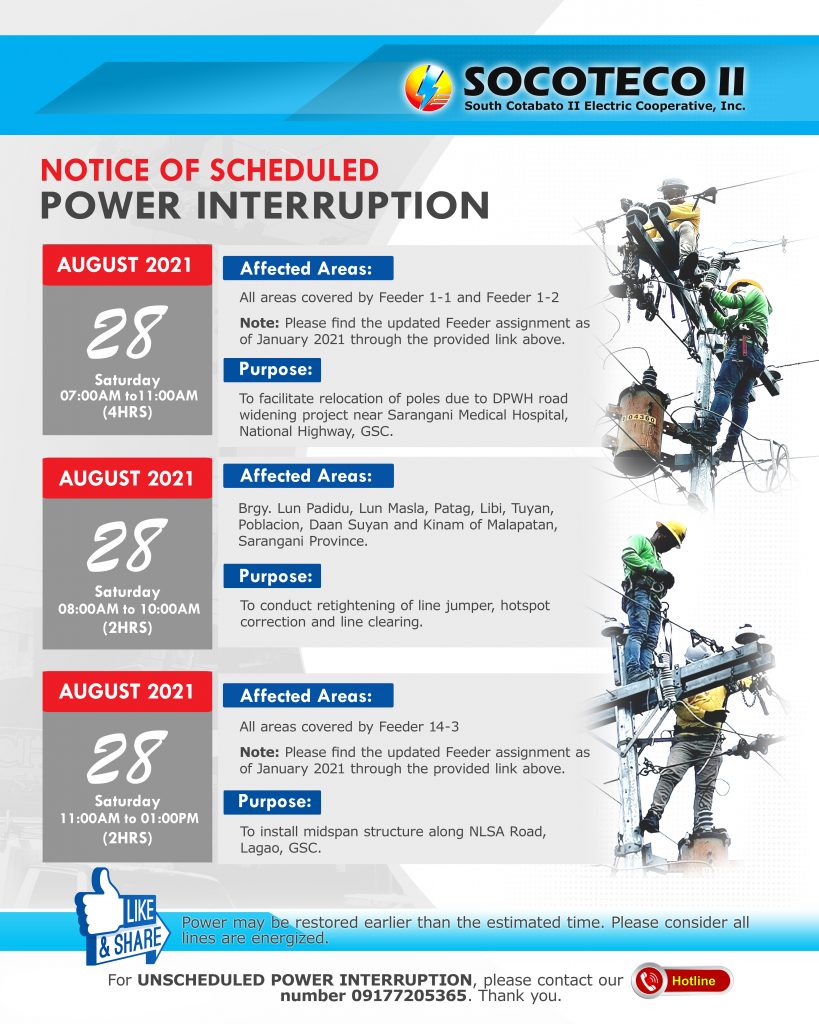 SOCOTECO II
South Cotabato II Electric Cooperative, Inc.

NOTICE OF SCHEDULED
POWER INTERRUPTION

AUGUST 2021
28
Saturday
07:00AM to11:00AM
(4HRS)

Affected Areas:
All areas covered by Feeder 1-1 and Feeder 1-2
Note: Please find the updated Feeder assignment as of January 2021 through the provided link above.

Purpose:
To facilitate relocation of poles due to DPWH road widening project near Sarangani Medical Hospital, National Highway, GSC.

AUGUST 2021
28
Saturday
08:00AM to 10:00AM
(2HRS)

Affected Areas:
Brgy. Lun Padidu, Lun Masla, Patag, Libi, Tuyan, Poblacion, Daan Suyan and Kinam of Malapatan, Sarangani Province.

Purpose:
To conduct retightening of line jumper, hotspot correction and line clearing.

AUGUST 2021
28
Saturday
11:00AM to 01:00PM
(2HRS)

Affected Areas:
All areas covered by Feeder 14-3
Note: Please find the updated Feeder assignment as of January 2021 through the provided link above.

Purpose:
To install midspan structure along NLSA Road, Lagao, GSC.

LIKE & SHARE
Power may be restored earlier than the estimated time. Please consider all lines are energized.

For UNSCHEDULED POWER INTERRUPTION, please contact our number 09177205365. Thank you.
Hotline